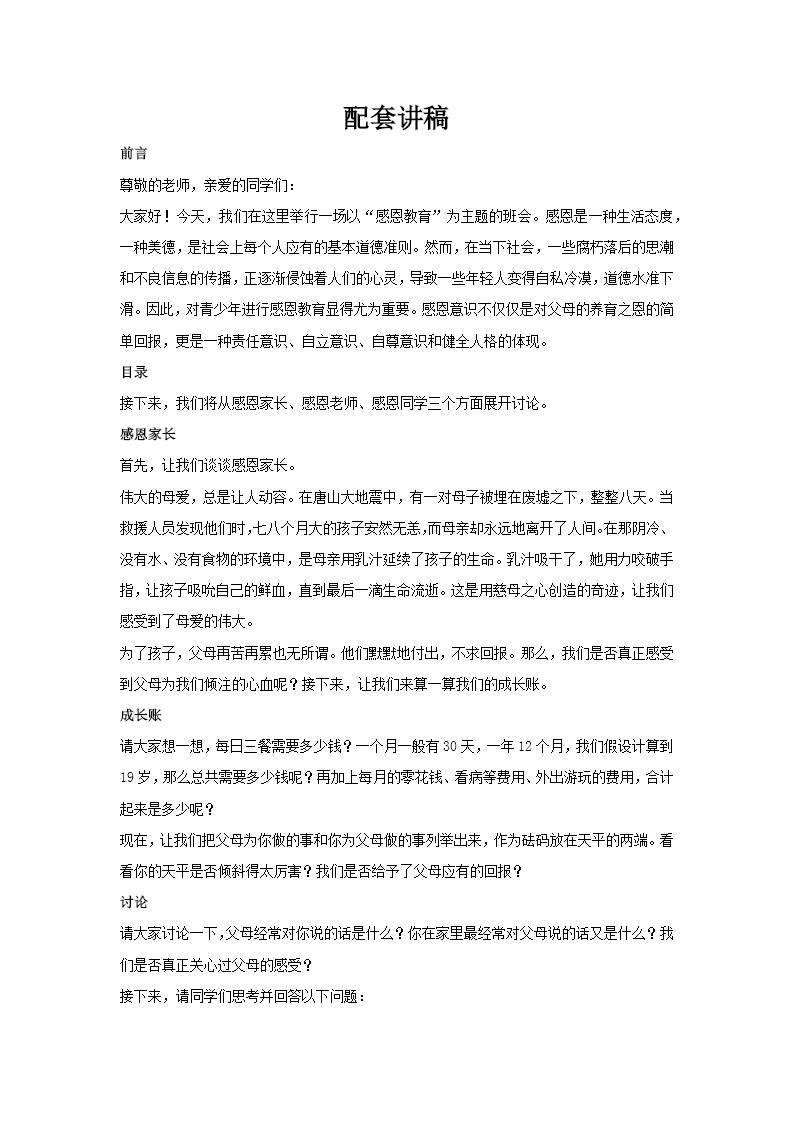 配套讲稿

前言

尊敬的老师，亲爱的同学们：

大家好！今天，我们在这里举行一场以“感恩教育”为主题的班会。感恩是一种生活态度，一种美德，是社会上每个人应有的基本道德准则。然而，在当下社会，一些腐朽落后的思潮和不良信息的传播，正逐渐侵蚀着人们的心灵，导致一些年轻人变得自私冷漠，道德水准下滑。因此，对青少年进行感恩教育显得尤为重要。感恩意识不仅仅是对父母的养育之恩的简单回报，更是一种责任意识、自立意识、自尊意识和健全人格的体现。

目录

接下来，我们将从感恩家长、感恩老师、感恩同学三个方面展开讨论。

感恩家长

首先，让我们谈谈感恩家长。

伟大的母爱，总是让人动容。在唐山大地震中，有一对母子被埋在废墟之下，整整八天。当救援人员发现他们时，七八个月大的孩子安然无恙，而母亲却永远地离开了人间。在那阴冷、没有水、没有食物的环境中，是母亲用乳汁延续了孩子的生命。乳汁吸干了，她用力咬破手指，让孩子吸吮自己的鲜血，直到最后一滴生命流逝。这是用慈母之心创造的奇迹，让我们感受到了母爱的伟大。

为了孩子，父母再苦再累也无所谓。他们默默地付出，不求回报。那么，我们是否真正感受到父母为我们倾注的心血呢？接下来，让我们来算一算我们的成长账。

成长账

请大家想一想，每日三餐需要多少钱？一个月一般有30天，一年12个月，我们假设计算到19岁，那么总共需要多少钱呢？再加上每月的零花钱、看病等费用、外出游玩的费用，合计起来是多少呢？

现在，让我们把父母为你做的事和你为父母做的事列举出来，作为砝码放在天平的两端。看看你的天平是否倾斜得太厉害？我们是否给予了父母应有的回报？

讨论

请大家讨论一下，父母经常对你说的话是什么？你在家里最经常对父母说的话又是什么？我们是否真正关心过父母的感受？

接下来，请同学们思考并回答以下问题：